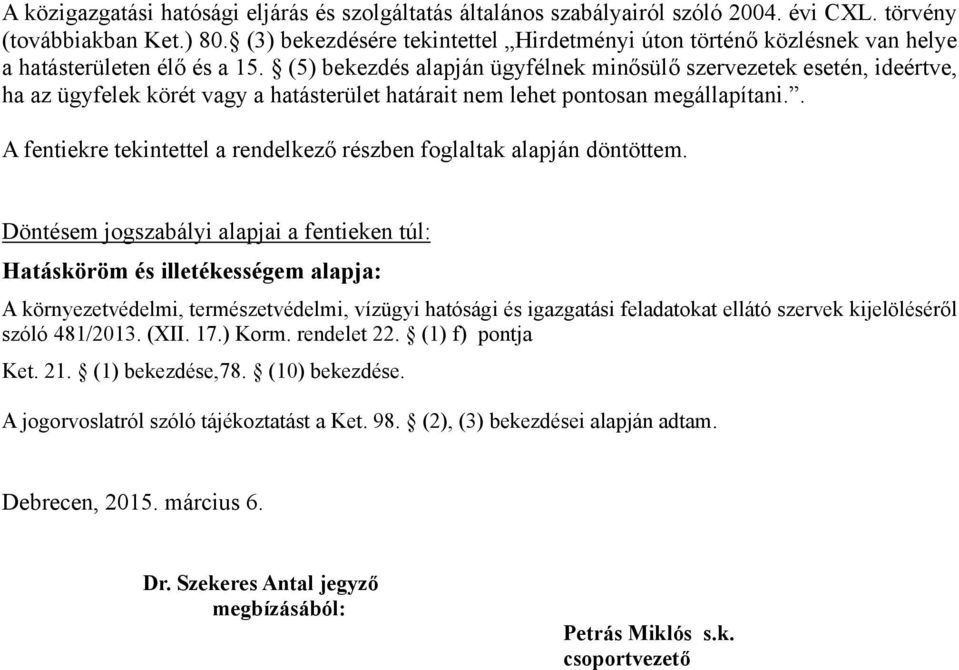 A közigazgatási hatósági eljárás és szolgáltatás általános szabályairól szóló 2004. évi CXL. törvény (továbbiakban Ket.) 80.§ (3) bekezdésére tekintettel „Hirdetményi úton történő közlésnek van helye a hatásterületen élő és a 15. § (5) bekezdés alapján ügyfélnek minősülő szervezetek esetén, ideértve, ha az ügyfelek körét vagy a hatásterület határait nem lehet pontosan megállapítani.”.

A fentiekre tekintettel a rendelkező részben foglaltak alapján döntöttem.

Döntésem jogszabályi alapjai a fentieken túl:

Hatásköröm és illetékességem alapja:

A környezetvédelmi, természetvédelmi, vízügyi hatósági és igazgatási feladatokat ellátó szervek kijelöléséről szóló 481/2013. (XII. 17.) Korm. rendelet 22. § (1) f) pontja

Ket. 21. § (1) bekezdése,78. § (10) bekezdése.

A jogorvoslatról szóló tájékoztatást a Ket. 98. § (2), (3) bekezdései alapján adtam.

Debrecen, 2015. március 6.

Dr. Szekeres Antal jegyző
megbízásából:

Petrás Miklós s.k.
csoportvezető